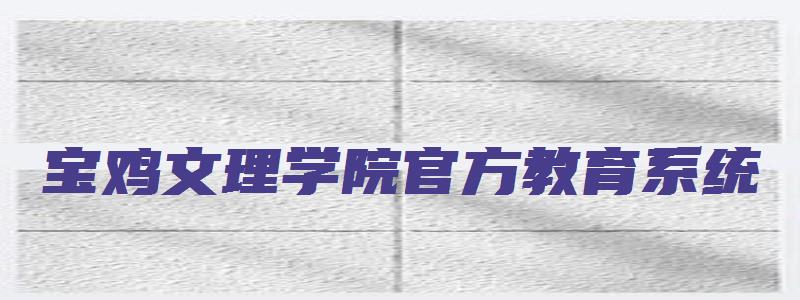 宝鸡文理学院官方教育系统